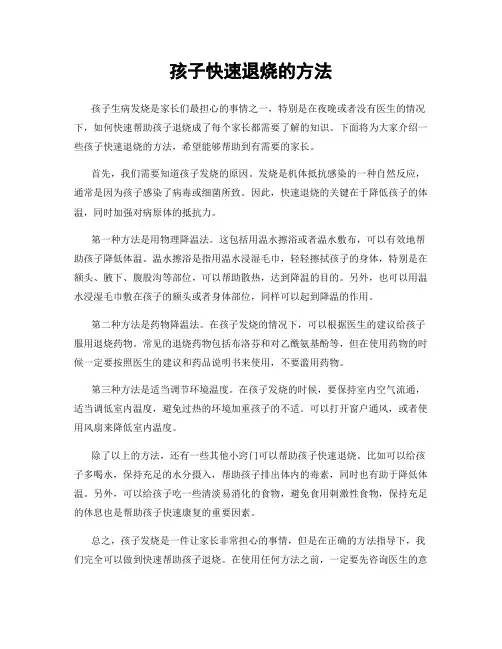 孩子快速退烧的方法

孩子生病发烧是家长们最担心的事情之一，特别是在夜晚或者没有医生的情况下，如何快速帮助孩子退烧成了每个家长都需要了解的知识。下面将为大家介绍一些孩子快速退烧的方法，希望能够帮助到有需要的家长。

首先，我们需要知道孩子发烧的原因。发烧是机体抵抗感染的一种自然反应，通常是因为孩子感染了病毒或细菌所致。因此，快速退烧的关键在于降低孩子的体温，同时加强对病原体的抵抗力。

第一种方法是用物理降温法。这包括用温水擦浴或者温水敷布，可以有效地帮助孩子降低体温。温水擦浴是指用温水浸湿毛巾，轻轻擦拭孩子的身体，特别是在额头、腋下、腹股沟等部位，可以帮助散热，达到降温的目的。另外，也可以用温水浸湿毛巾敷在孩子的额头或者身体部位，同样可以起到降温的作用。

第二种方法是药物降温法。在孩子发烧的情况下，可以根据医生的建议给孩子服用退烧药物。常见的退烧药物包括布洛芬和对乙酰氨基酚等，但在使用药物的时候一定要按照医生的建议和药品说明书来使用，不要滥用药物。

第三种方法是适当调节环境温度。在孩子发烧的时候，要保持室内空气流通，适当调低室内温度，避免过热的环境加重孩子的不适。可以打开窗户通风，或者使用风扇来降低室内温度。

除了以上的方法，还有一些其他小窍门可以帮助孩子快速退烧。比如可以给孩子多喝水，保持充足的水分摄入，帮助孩子排出体内的毒素，同时也有助于降低体温。另外，可以给孩子吃一些清淡易消化的食物，避免食用刺激性食物，保持充足的休息也是帮助孩子快速康复的重要因素。

总之，孩子发烧是一件让家长非常担心的事情，但是在正确的方法指导下，我们完全可以做到快速帮助孩子退烧。在使用任何方法之前，一定要先咨询医生的意